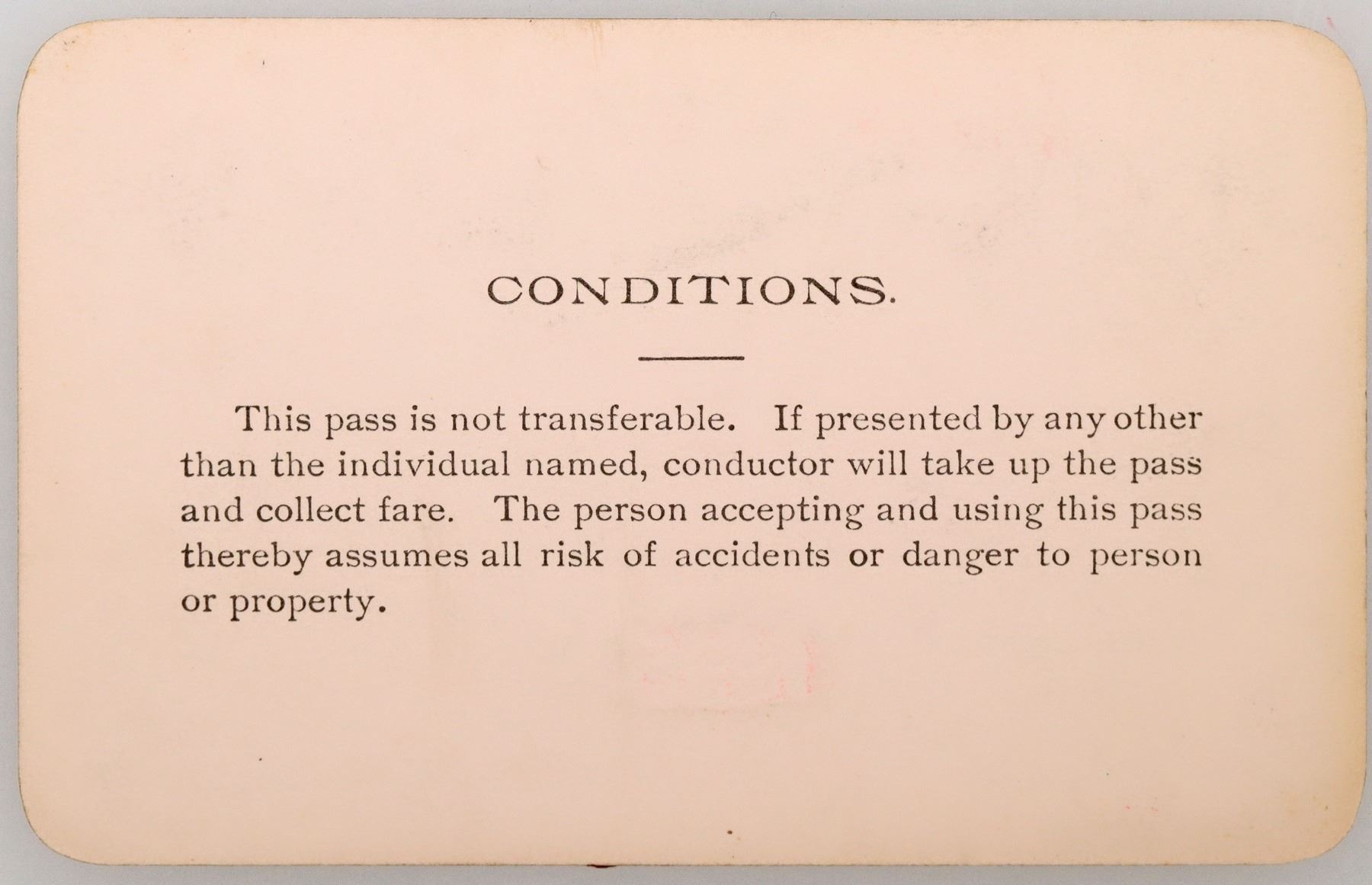 CONDITIONS.

This pass is not transferable. If presented by any other than the individual named, conductor will take up the pass and collect fare. The person accepting and using this pass thereby assumes all risk of accidents or danger to person or property.